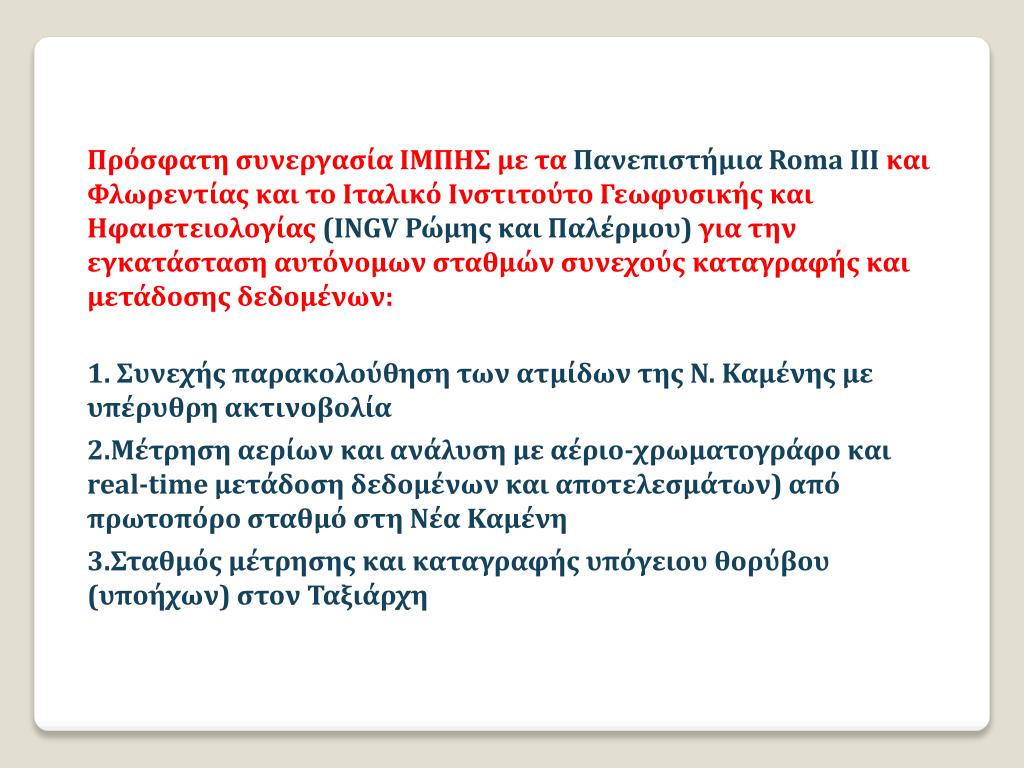 Πρόσφατη συνεργασία ΙΜΠΗΣ με τα Πανεπιστήμια Roma III και Φλωρεντίας και το Ιταλικό Ινστιτούτο Γεωφυσικής και Ηφαιστειολογίας (INGV Ρώμης και Παλέρμου) για την εγκατάσταση αυτόνομων σταθμών συνεχούς καταγραφής και μετάδοσης δεδομένων:

1. Συνεχής παρακολούθηση των ατμίδων της Ν. Καμένης με υπέρυθρη ακτινοβολία

2.Μέτρηση αερίων και ανάλυση με αέριο-χρωματογράφο και real-time μετάδοση δεδομένων και αποτελεσμάτων) από πρωτοπόρο σταθμό στη Νέα Καμένη

3.Σταθμός μέτρησης και καταγραφής υπόγειου θορύβου (υποήχων) στον Ταξιάρχη